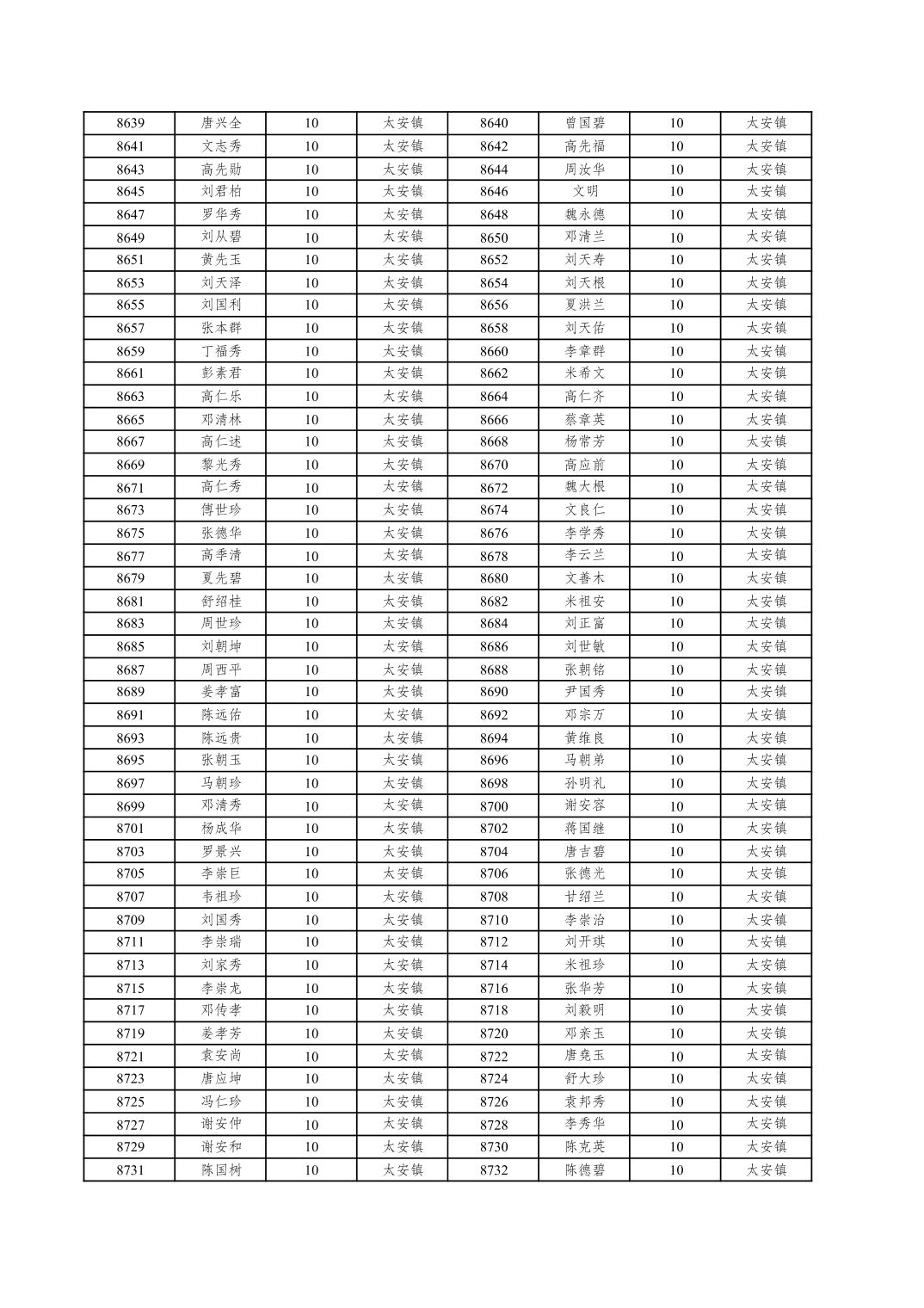 | 8639 | 唐兴全 | 10 | 太安镇 | 8640 | 曾国碧 | 10 | 太安镇 |
|---|---|---|---|---|---|---|---|
| 8641 | 文志秀 | 10 | 太安镇 | 8642 | 高先福 | 10 | 太安镇 |
| 8643 | 高先勋 | 10 | 太安镇 | 8644 | 周汝华 | 10 | 太安镇 |
| 8645 | 刘君柏 | 10 | 太安镇 | 8646 | 文明 | 10 | 太安镇 |
| 8647 | 罗华秀 | 10 | 太安镇 | 8648 | 魏永德 | 10 | 太安镇 |
| 8649 | 刘从碧 | 10 | 太安镇 | 8650 | 邓清兰 | 10 | 太安镇 |
| 8651 | 黄先玉 | 10 | 太安镇 | 8652 | 刘天寿 | 10 | 太安镇 |
| 8653 | 刘天泽 | 10 | 太安镇 | 8654 | 刘天根 | 10 | 太安镇 |
| 8655 | 刘国利 | 10 | 太安镇 | 8656 | 夏洪兰 | 10 | 太安镇 |
| 8657 | 张本群 | 10 | 太安镇 | 8658 | 刘天佑 | 10 | 太安镇 |
| 8659 | 丁福秀 | 10 | 太安镇 | 8660 | 李章群 | 10 | 太安镇 |
| 8661 | 彭素君 | 10 | 太安镇 | 8662 | 米希文 | 10 | 太安镇 |
| 8663 | 高仁乐 | 10 | 太安镇 | 8664 | 高仁齐 | 10 | 太安镇 |
| 8665 | 邓清林 | 10 | 太安镇 | 8666 | 蔡章英 | 10 | 太安镇 |
| 8667 | 高仁述 | 10 | 太安镇 | 8668 | 杨常芳 | 10 | 太安镇 |
| 8669 | 黎光秀 | 10 | 太安镇 | 8670 | 高应前 | 10 | 太安镇 |
| 8671 | 高仁秀 | 10 | 太安镇 | 8672 | 魏大根 | 10 | 太安镇 |
| 8673 | 傅世珍 | 10 | 太安镇 | 8674 | 文良仁 | 10 | 太安镇 |
| 8675 | 张德华 | 10 | 太安镇 | 8676 | 李学秀 | 10 | 太安镇 |
| 8677 | 高季清 | 10 | 太安镇 | 8678 | 李云兰 | 10 | 太安镇 |
| 8679 | 夏先碧 | 10 | 太安镇 | 8680 | 文善木 | 10 | 太安镇 |
| 8681 | 舒绍桂 | 10 | 太安镇 | 8682 | 米祖安 | 10 | 太安镇 |
| 8683 | 周世珍 | 10 | 太安镇 | 8684 | 刘正富 | 10 | 太安镇 |
| 8685 | 刘朝坤 | 10 | 太安镇 | 8686 | 刘世敏 | 10 | 太安镇 |
| 8687 | 周西平 | 10 | 太安镇 | 8688 | 张朝铭 | 10 | 太安镇 |
| 8689 | 姜孝富 | 10 | 太安镇 | 8690 | 尹国秀 | 10 | 太安镇 |
| 8691 | 陈远佑 | 10 | 太安镇 | 8692 | 邓宗万 | 10 | 太安镇 |
| 8693 | 陈远贵 | 10 | 太安镇 | 8694 | 黄维良 | 10 | 太安镇 |
| 8695 | 张朝玉 | 10 | 太安镇 | 8696 | 马朝弟 | 10 | 太安镇 |
| 8697 | 马朝珍 | 10 | 太安镇 | 8698 | 孙明礼 | 10 | 太安镇 |
| 8699 | 邓清秀 | 10 | 太安镇 | 8700 | 谢安容 | 10 | 太安镇 |
| 8701 | 杨成华 | 10 | 太安镇 | 8702 | 蒋国继 | 10 | 太安镇 |
| 8703 | 罗景兴 | 10 | 太安镇 | 8704 | 唐吉碧 | 10 | 太安镇 |
| 8705 | 李崇巨 | 10 | 太安镇 | 8706 | 张德光 | 10 | 太安镇 |
| 8707 | 韦祖珍 | 10 | 太安镇 | 8708 | 甘绍兰 | 10 | 太安镇 |
| 8709 | 刘国秀 | 10 | 太安镇 | 8710 | 李崇治 | 10 | 太安镇 |
| 8711 | 李崇瑞 | 10 | 太安镇 | 8712 | 刘开琪 | 10 | 太安镇 |
| 8713 | 刘家秀 | 10 | 太安镇 | 8714 | 米祖珍 | 10 | 太安镇 |
| 8715 | 李崇龙 | 10 | 太安镇 | 8716 | 张华芳 | 10 | 太安镇 |
| 8717 | 邓传孝 | 10 | 太安镇 | 8718 | 刘毅明 | 10 | 太安镇 |
| 8719 | 姜孝芳 | 10 | 太安镇 | 8720 | 邓亲玉 | 10 | 太安镇 |
| 8721 | 袁安尚 | 10 | 太安镇 | 8722 | 唐尧玉 | 10 | 太安镇 |
| 8723 | 唐应坤 | 10 | 太安镇 | 8724 | 舒大珍 | 10 | 太安镇 |
| 8725 | 冯仁珍 | 10 | 太安镇 | 8726 | 袁邦秀 | 10 | 太安镇 |
| 8727 | 谢安仲 | 10 | 太安镇 | 8728 | 李秀华 | 10 | 太安镇 |
| 8729 | 谢安和 | 10 | 太安镇 | 8730 | 陈克英 | 10 | 太安镇 |
| 8731 | 陈国树 | 10 | 太安镇 | 8732 | 陈德碧 | 10 | 太安镇 |